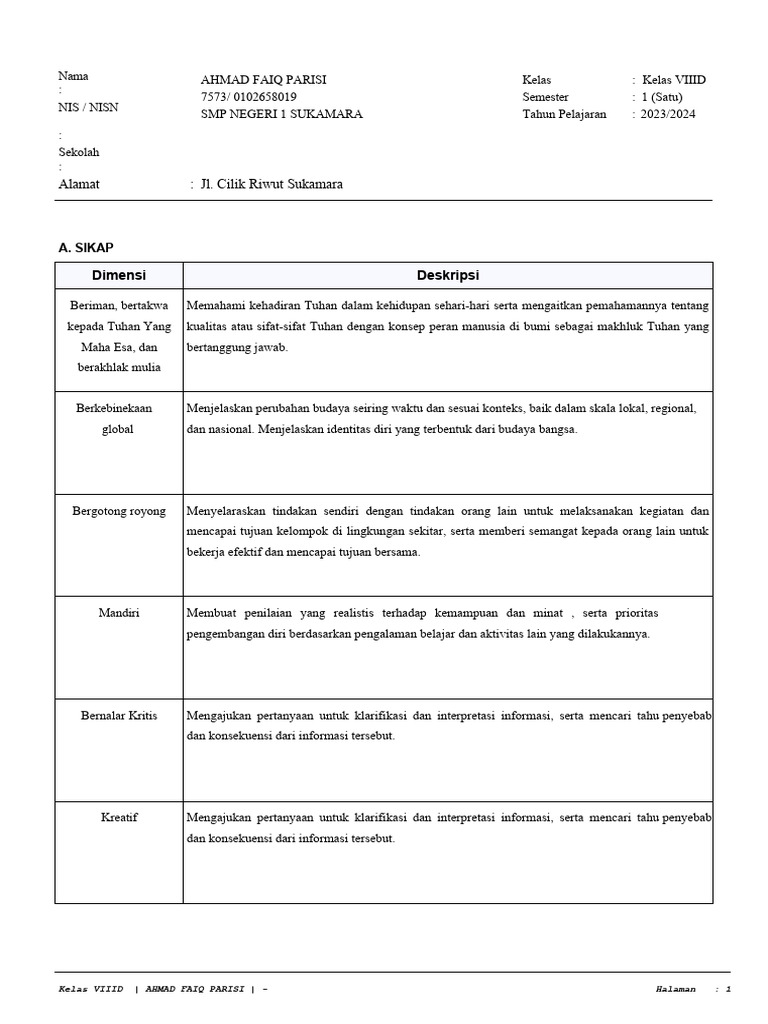 Nama
:
NIS / NISN

:
Sekolah
:

AHMAD FAIQ PARISI
7573/ 0102658019
SMP NEGERI 1 SUKAMARA

Kelas : Kelas VIIID
Semester : 1 (Satu)
Tahun Pelajaran : 2023/2024

Alamat : Jl. Cilik Riwut Sukamara

A. SIKAP

| Dimensi | Deskripsi |
|---|---|
| Beriman, bertakwa kepada Tuhan Yang Maha Esa, dan berakhlak mulia | Memahami kehadiran Tuhan dalam kehidupan sehari-hari serta mengaitkan pemahamannya tentang kualitas atau sifat-sifat Tuhan dengan konsep peran manusia di bumi sebagai makhluk Tuhan yang bertanggung jawab. |
| Berkebinekaan global | Menjelaskan perubahan budaya seiring waktu dan sesuai konteks, baik dalam skala lokal, regional, dan nasional. Menjelaskan identitas diri yang terbentuk dari budaya bangsa. |
| Bergotong royong | Menyelaraskan tindakan sendiri dengan tindakan orang lain untuk melaksanakan kegiatan dan mencapai tujuan kelompok di lingkungan sekitar, serta memberi semangat kepada orang lain untuk bekerja efektif dan mencapai tujuan bersama. |
| Mandiri | Membuat penilaian yang realistis terhadap kemampuan dan minat , serta prioritas pengembangan diri berdasarkan pengalaman belajar dan aktivitas lain yang dilakukannya. |
| Bernalar Kritis | Mengajukan pertanyaan untuk klarifikasi dan interpretasi informasi, serta mencari tahu penyebab dan konsekuensi dari informasi tersebut. |
| Kreatif | Mengajukan pertanyaan untuk klarifikasi dan interpretasi informasi, serta mencari tahu penyebab dan konsekuensi dari informasi tersebut. |

Kelas VIIID | AHMAD FAIQ PARISI | - Halaman : 1